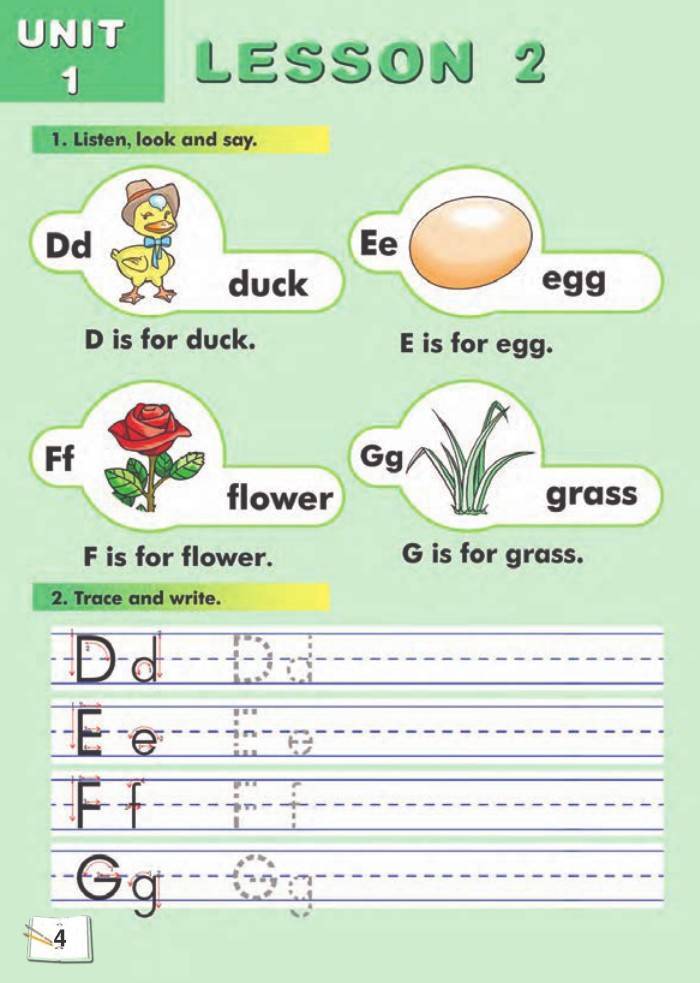 UNIT 1

LESSON 2

1. Listen, look and say.

Dd duck
D is for duck.

Ee egg
E is for egg.

Ff flower
F is for flower.

Gg grass
G is for grass.

2. Trace and write.

Dd Dd
Ee Ee
Ff Ff
Gg Gg

4